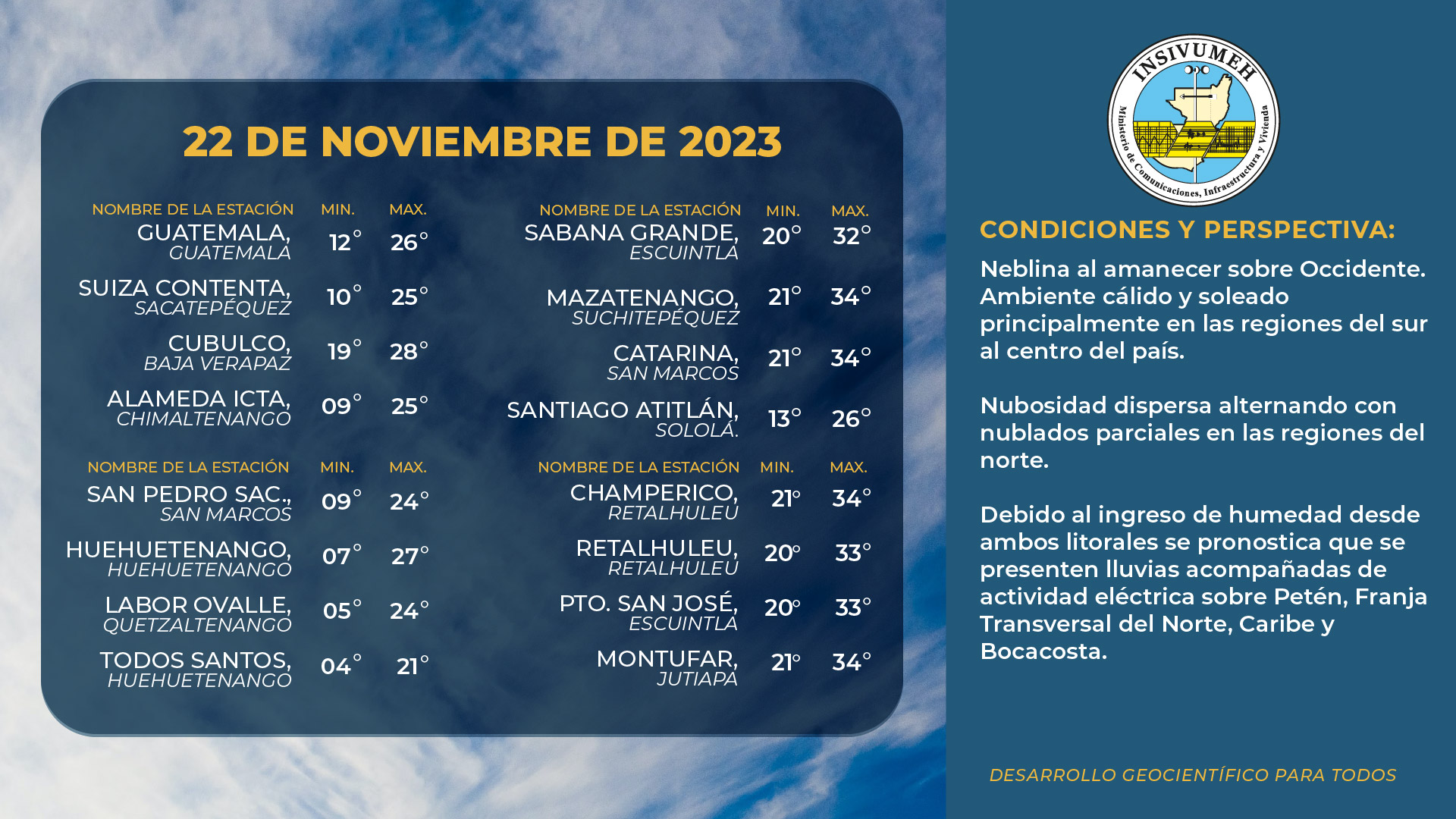 22 DE NOVIEMBRE DE 2023

| NOMBRE DE LA ESTACIÓN | MIN. | MAX. |
|---|---|---|
| GUATEMALA, GUATEMALA | 12° | 26° |
| SUIZA CONTENTA, SACATEPÉQUEZ | 10° | 25° |
| CUBULCO, BAJA VERAPAZ | 19° | 28° |
| ALAMEDA ICTA, CHIMALTENANGO | 09° | 25° |

| NOMBRE DE LA ESTACIÓN | MIN. | MAX. |
|---|---|---|
| SAN PEDRO SAC., SAN MARCOS | 09° | 24° |
| HUEHUETENANGO, HUEHUETENANGO | 07° | 27° |
| LABOR OVALLE, QUETZALTENANGO | 05° | 24° |
| TODOS SANTOS, HUEHUETENANGO | 04° | 21° |

| NOMBRE DE LA ESTACIÓN | MIN. | MAX. |
|---|---|---|
| SABANA GRANDE, ESCUINTLA | 20° | 32° |
| MAZATENANGO, SUCHITEPÉQUEZ | 21° | 34° |
| CATARINA, SAN MARCOS | 21° | 34° |
| SANTIAGO ATITLÁN, SOLOLÁ. | 13° | 26° |

| NOMBRE DE LA ESTACIÓN | MIN. | MAX. |
|---|---|---|
| CHAMPERICO, RETALHULEU | 21° | 34° |
| RETALHULEU, RETALHULEU | 20° | 33° |
| PTO. SAN JOSÉ, ESCUINTLA | 20° | 33° |
| MONTUFAR, JUTIAPA | 21° | 34° |

INSIVUMEH
Ministerio de Comunicaciones, Infraestructura y Vivienda

CONDICIONES Y PERSPECTIVA:

Neblina al amanecer sobre Occidente. Ambiente cálido y soleado principalmente en las regiones del sur al centro del país.

Nubosidad dispersa alternando con nublados parciales en las regiones del norte.

Debido al ingreso de humedad desde ambos litorales se pronostica que se presenten lluvias acompañadas de actividad eléctrica sobre Petén, Franja Transversal del Norte, Caribe y Bocacosta.

DESARROLLO GEOCIENTÍFICO PARA TODOS